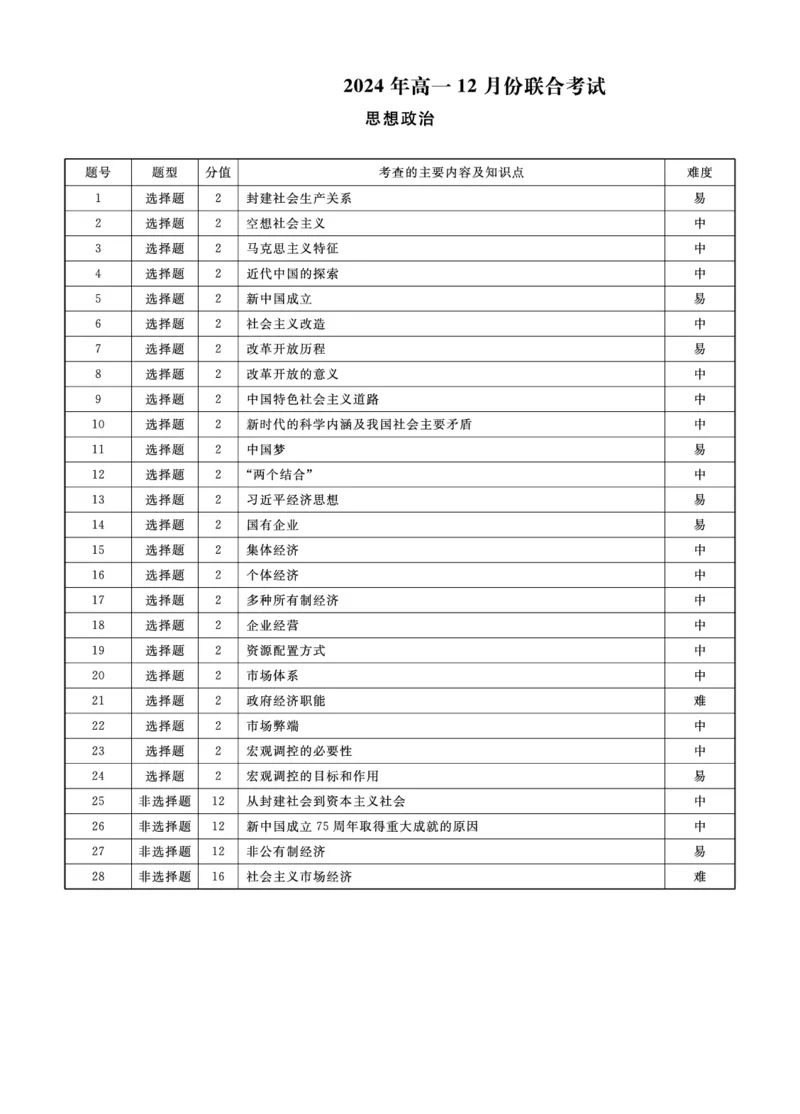 2024年高一12月份联合考试

思想政治

| 题号 | 题型 | 分值 | 考查的主要内容及知识点 | 难度 |
|---|---|---|---|---|
| 1 | 选择题 | 2 | 封建社会生产关系 | 易 |
| 2 | 选择题 | 2 | 空想社会主义 | 中 |
| 3 | 选择题 | 2 | 马克思主义特征 | 中 |
| 4 | 选择题 | 2 | 近代中国的探索 | 中 |
| 5 | 选择题 | 2 | 新中国成立 | 易 |
| 6 | 选择题 | 2 | 社会主义改造 | 中 |
| 7 | 选择题 | 2 | 改革开放历程 | 易 |
| 8 | 选择题 | 2 | 改革开放的意义 | 中 |
| 9 | 选择题 | 2 | 中国特色社会主义道路 | 中 |
| 10 | 选择题 | 2 | 新时代的科学内涵及我国社会主要矛盾 | 中 |
| 11 | 选择题 | 2 | 中国梦 | 易 |
| 12 | 选择题 | 2 | “两个结合” | 中 |
| 13 | 选择题 | 2 | 习近平经济思想 | 易 |
| 14 | 选择题 | 2 | 国有企业 | 易 |
| 15 | 选择题 | 2 | 集体经济 | 中 |
| 16 | 选择题 | 2 | 个体经济 | 中 |
| 17 | 选择题 | 2 | 多种所有制经济 | 中 |
| 18 | 选择题 | 2 | 企业经营 | 中 |
| 19 | 选择题 | 2 | 资源配置方式 | 中 |
| 20 | 选择题 | 2 | 市场体系 | 中 |
| 21 | 选择题 | 2 | 政府经济职能 | 难 |
| 22 | 选择题 | 2 | 市场弊端 | 中 |
| 23 | 选择题 | 2 | 宏观调控的必要性 | 中 |
| 24 | 选择题 | 2 | 宏观调控的目标和作用 | 易 |
| 25 | 非选择题 | 12 | 从封建社会到资本主义社会 | 中 |
| 26 | 非选择题 | 12 | 新中国成立75周年取得重大成就的原因 | 中 |
| 27 | 非选择题 | 12 | 非公有制经济 | 易 |
| 28 | 非选择题 | 16 | 社会主义市场经济 | 难 |